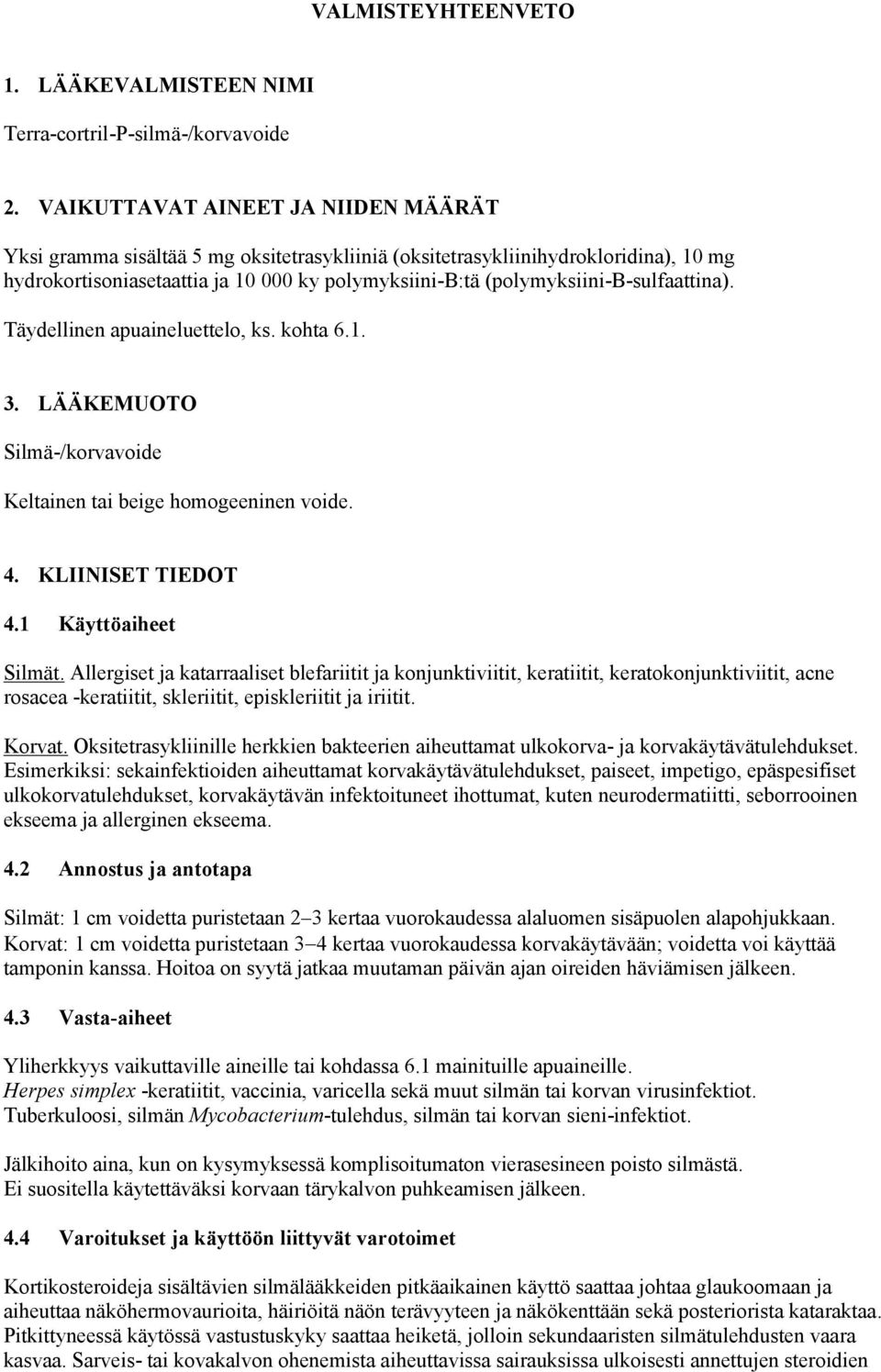 VALMISTEYHTEENVETO

1. LÄÄKEVALMISTEEN NIMI

Terra-cortril-P-silmä-/korvavoide

2. VAIKUTTAVAT AINEET JA NIIDEN MÄÄRÄT

Yksi gramma sisältää 5 mg oksitetrasykliiniä (oksitetrasykliinihydrokloridina), 10 mg hydrokortisoniasetaattia ja 10 000 ky polymyksiini-B:tä (polymyksiini-B-sulfaattina).

Täydellinen apuaineluettelo, ks. kohta 6.1.

3. LÄÄKEMUOTO

Silmä-/korvavoide

Keltainen tai beige homogeeninen voide.

4. KLIINISET TIEDOT

4.1 Käyttöaiheet

Silmät. Allergiset ja katarraaliset blefariitit ja konjunktiviitit, keratiitit, keratokonjunktiviitit, acne rosacea -keratiitit, skleriitit, episkleriitit ja iriitit.

Korvat. Oksitetrasykliinille herkkien bakteerien aiheuttamat ulkokorva- ja korvakäytävätulehdukset. Esimerkiksi: sekainfektioiden aiheuttamat korvakäytävätulehdukset, paiseet, impetigo, epäspesifiset ulkokorvatulehdukset, korvakäytävän infektoituneet ihottumat, kuten neurodermatiitti, seborrooinen ekseema ja allerginen ekseema.

4.2 Annostus ja antotapa

Silmät: 1 cm voidetta puristetaan 2–3 kertaa vuorokaudessa alaluomen sisäpuolen alapohjukkaan. Korvat: 1 cm voidetta puristetaan 3–4 kertaa vuorokaudessa korvakäytävään; voidetta voi käyttää tamponin kanssa. Hoitoa on syytä jatkaa muutaman päivän ajan oireiden häviämisen jälkeen.

4.3 Vasta-aiheet

Yliherkkyys vaikuttaville aineille tai kohdassa 6.1 mainituille apuaineille.
Herpes simplex -keratiitit, vaccinia, varicella sekä muut silmän tai korvan virusinfektiot.
Tuberkuloosi, silmän Mycobacterium-tulehdus, silmän tai korvan sieni-infektiot.

Jälkihoito aina, kun on kysymyksessä komplisoitumaton vierasesineen poisto silmästä.
Ei suositella käytettäväksi korvaan tärykalvon puhkeamisen jälkeen.

4.4 Varoitukset ja käyttöön liittyvät varotoimet

Kortikosteroideja sisältävien silmälääkkeiden pitkäaikainen käyttö saattaa johtaa glaukoomaan ja aiheuttaa näköhermovaurioita, häiriöitä näön terävyyteen ja näkökenttään sekä posteriorista kataraktaa. Pitkittyneessä käytössä vastustuskyky saattaa heiketä, jolloin sekundaaristen silmätulehdusten vaara kasvaa. Sarveis- tai kovakalvon ohenemista aiheuttavissa sairauksissa ulkoisesti annettujen steroidien